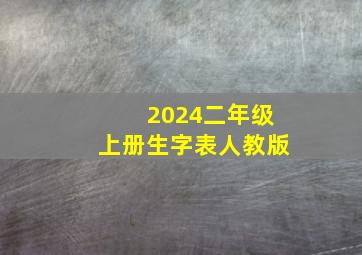 2024二年级
上册生字表人教版